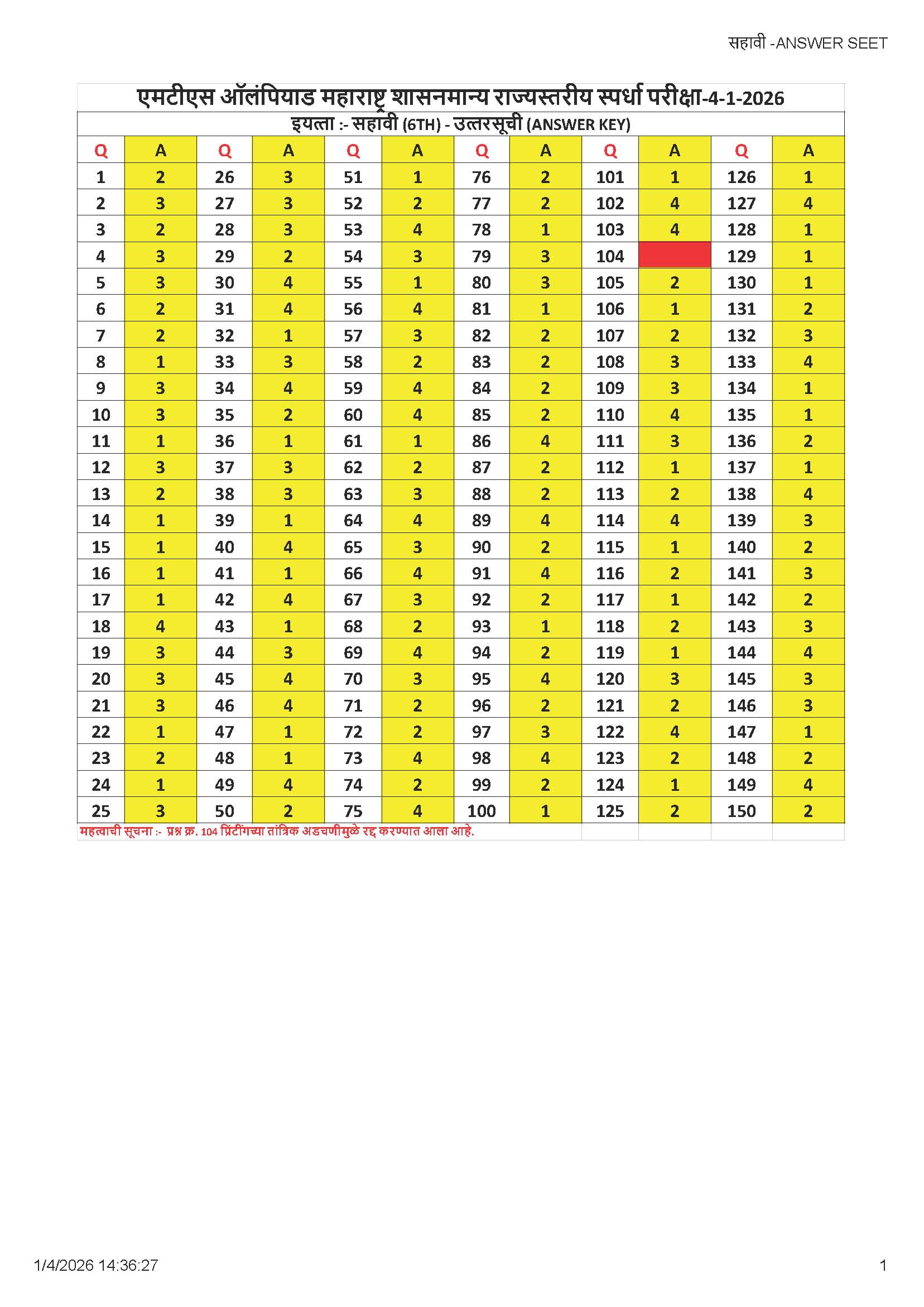 सहावी -ANSWER SEET

एमटीएस ऑलंपियाड महाराष्ट्र शासनमान्य राज्यस्तरीय स्पर्धा परीक्षा-4-1-2026

इयत्ता :- सहावी (6TH) - उत्तरसूची (ANSWER KEY)

| Q | A | Q | A | Q | A | Q | A | Q | A | Q | A |
|---|---|---|---|---|---|---|---|---|---|---|---|
| 1 | 2 | 26 | 3 | 51 | 1 | 76 | 2 | 101 | 1 | 126 | 1 |
| 2 | 3 | 27 | 3 | 52 | 2 | 77 | 2 | 102 | 4 | 127 | 4 |
| 3 | 2 | 28 | 3 | 53 | 4 | 78 | 1 | 103 | 4 | 128 | 1 |
| 4 | 3 | 29 | 2 | 54 | 3 | 79 | 3 | 104 |  | 129 | 1 |
| 5 | 3 | 30 | 4 | 55 | 1 | 80 | 3 | 105 | 2 | 130 | 1 |
| 6 | 2 | 31 | 4 | 56 | 4 | 81 | 1 | 106 | 1 | 131 | 2 |
| 7 | 2 | 32 | 1 | 57 | 3 | 82 | 2 | 107 | 2 | 132 | 3 |
| 8 | 1 | 33 | 3 | 58 | 2 | 83 | 2 | 108 | 3 | 133 | 4 |
| 9 | 3 | 34 | 4 | 59 | 4 | 84 | 2 | 109 | 3 | 134 | 1 |
| 10 | 3 | 35 | 2 | 60 | 4 | 85 | 2 | 110 | 4 | 135 | 1 |
| 11 | 1 | 36 | 1 | 61 | 1 | 86 | 4 | 111 | 3 | 136 | 2 |
| 12 | 3 | 37 | 3 | 62 | 2 | 87 | 2 | 112 | 1 | 137 | 1 |
| 13 | 2 | 38 | 3 | 63 | 3 | 88 | 2 | 113 | 2 | 138 | 4 |
| 14 | 1 | 39 | 1 | 64 | 4 | 89 | 4 | 114 | 4 | 139 | 3 |
| 15 | 1 | 40 | 4 | 65 | 3 | 90 | 2 | 115 | 1 | 140 | 2 |
| 16 | 1 | 41 | 1 | 66 | 4 | 91 | 4 | 116 | 2 | 141 | 3 |
| 17 | 1 | 42 | 4 | 67 | 3 | 92 | 2 | 117 | 1 | 142 | 2 |
| 18 | 4 | 43 | 1 | 68 | 2 | 93 | 1 | 118 | 2 | 143 | 3 |
| 19 | 3 | 44 | 3 | 69 | 4 | 94 | 2 | 119 | 1 | 144 | 4 |
| 20 | 3 | 45 | 4 | 70 | 3 | 95 | 4 | 120 | 3 | 145 | 3 |
| 21 | 3 | 46 | 4 | 71 | 2 | 96 | 2 | 121 | 2 | 146 | 3 |
| 22 | 1 | 47 | 1 | 72 | 2 | 97 | 3 | 122 | 4 | 147 | 1 |
| 23 | 2 | 48 | 1 | 73 | 4 | 98 | 4 | 123 | 2 | 148 | 2 |
| 24 | 1 | 49 | 4 | 74 | 2 | 99 | 2 | 124 | 1 | 149 | 4 |
| 25 | 3 | 50 | 2 | 75 | 4 | 100 | 1 | 125 | 2 | 150 | 2 |

महत्वाची सूचना :- प्रश्न क्र. 104 प्रिंटींगच्या तांत्रिक अडचणीमुळे रद्द करण्यात आला आहे.

1/4/2026 14:36:27

1